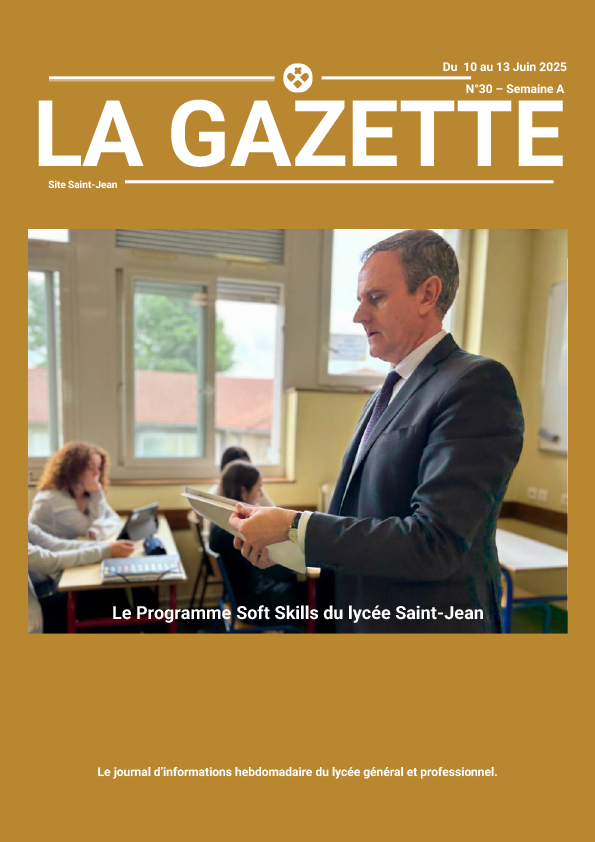 Du 10 au 13 Juin 2025
N°30 – Semaine A

LA GAZETTE

Site Saint-Jean

Le Programme Soft Skills du lycée Saint-Jean

Le journal d'informations hebdomadaire du lycée général et professionnel.